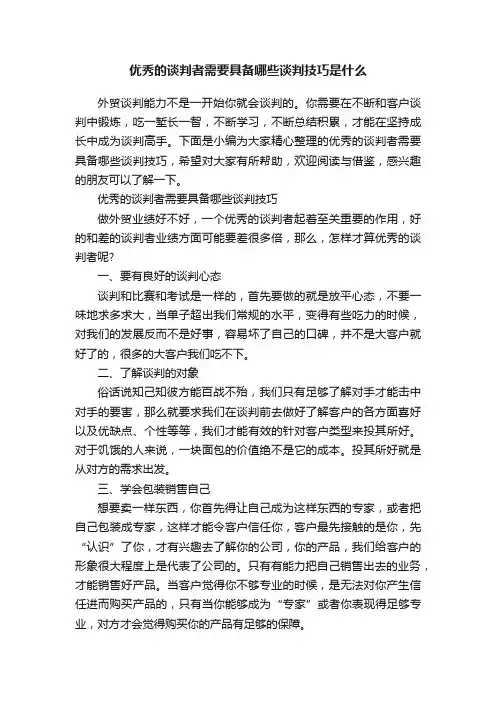 优秀的谈判者需要具备哪些谈判技巧是什么

外贸谈判能力不是一开始你就会谈判的。你需要在不断和客户谈判中锻炼，吃一堑长一智，不断学习，不断总结积累，才能在坚持成长中成为谈判高手。下面是小编为大家精心整理的优秀的谈判者需要具备哪些谈判技巧，希望对大家有所帮助，欢迎阅读与借鉴，感兴趣的朋友可以了解一下。

优秀的谈判者需要具备哪些谈判技巧

做外贸业绩好不好，一个优秀的谈判者起着至关重要的作用，好的和差的谈判者业绩方面可能要差很多倍，那么，怎样才算优秀的谈判者呢?

一、要有良好的谈判心态

谈判和比赛和考试是一样的，首先要做的就是放平心态，不要一味地求多求大，当单子超出我们常规的水平，变得有些吃力的时候，对我们的发展反而不是好事，容易坏了自己的口碑，并不是大客户就好了的，很多的大客户我们吃不下。

二、了解谈判的对象

俗话说知己知彼方能百战不殆，我们只有足够了解对手才能击中对手的要害，那么就要求我们在谈判前去做好了解客户的各方面喜好以及优缺点、个性等等，我们才能有效的针对客户类型来投其所好。对于饥饿的人来说，一块面包的价值绝不是它的成本。投其所好就是从对方的需求出发。

三、学会包装销售自己

想要卖一样东西，你首先得让自己成为这样东西的专家，或者把自己包装成专家，这样才能令客户信任你，客户最先接触的是你，先“认识”了你，才有兴趣去了解你的公司，你的产品，我们给客户的形象很大程度上是代表了公司的。只有有能力把自己销售出去的业务，才能销售好产品。当客户觉得你不够专业的时候，是无法对你产生信任进而购买产品的，只有当你能够成为“专家”或者你表现得足够专业，对方才会觉得购买你的产品有足够的保障。